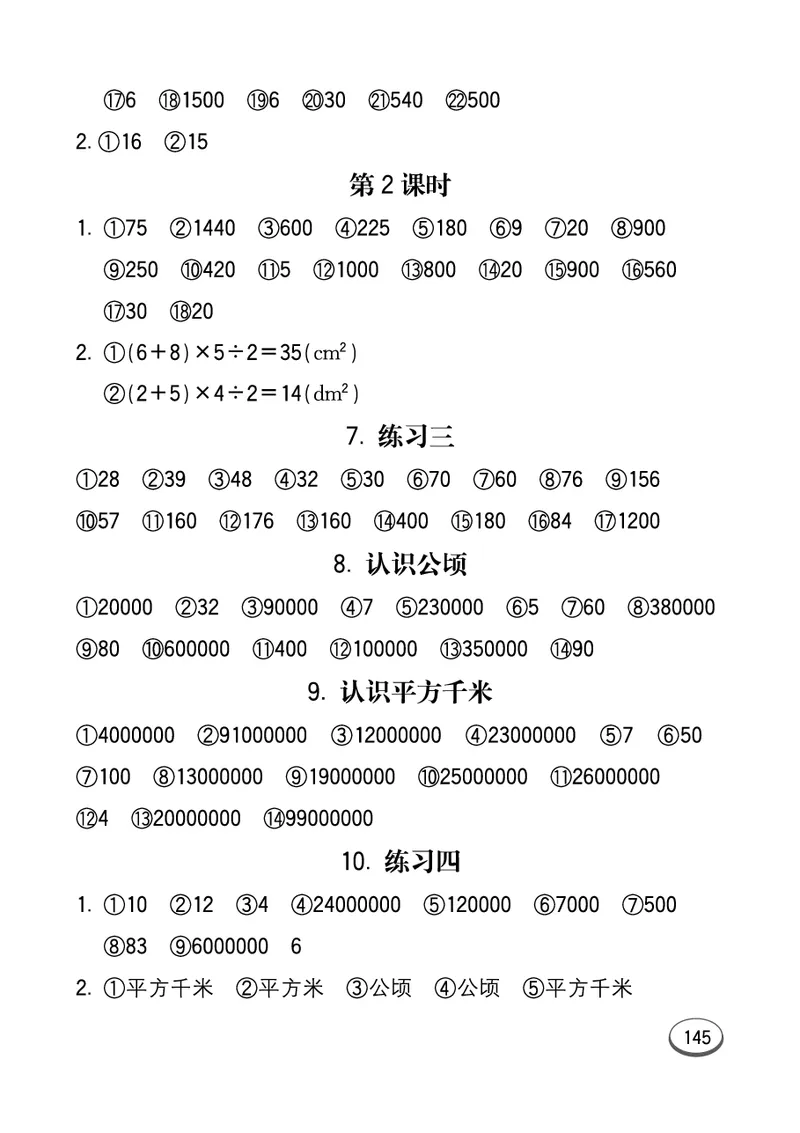 ⑰6 ⑱1500 ⑲6 ⑳30 ㉑540 ㉒500

2. ①16 ②15

第 2 课时

1. ①75 ②1440 ③600 ④225 ⑤180 ⑥9 ⑦20 ⑧900 ⑨250 ⑩420 ⑪5 ⑫1000 ⑬800 ⑭20 ⑮900 ⑯560 ⑰30 ⑱20

2. ①$(6+8)\times5\div2=35(cm^2)$

②$(2+5)\times4\div2=14(dm^2)$

7. 练习三

①28 ②39 ③48 ④32 ⑤30 ⑥70 ⑦60 ⑧76 ⑨156 ⑩57 ⑪160 ⑫176 ⑬160 ⑭400 ⑮180 ⑯84 ⑰1200

8. 认识公顷

①20000 ②32 ③90000 ④7 ⑤230000 ⑥5 ⑦60 ⑧380000 ⑨80 ⑩600000 ⑪400 ⑫100000 ⑬350000 ⑭90

9. 认识平方千米

①4000000 ②91000000 ③12000000 ④23000000 ⑤7 ⑥50 ⑦100 ⑧13000000 ⑨19000000 ⑩25000000 ⑪26000000 ⑫4 ⑬20000000 ⑭99000000

10. 练习四

1. ①10 ②12 ③4 ④24000000 ⑤120000 ⑥7000 ⑦500 ⑧83 ⑨6000000 6

2. ①平方千米 ②平方米 ③公顷 ④公顷 ⑤平方千米

145